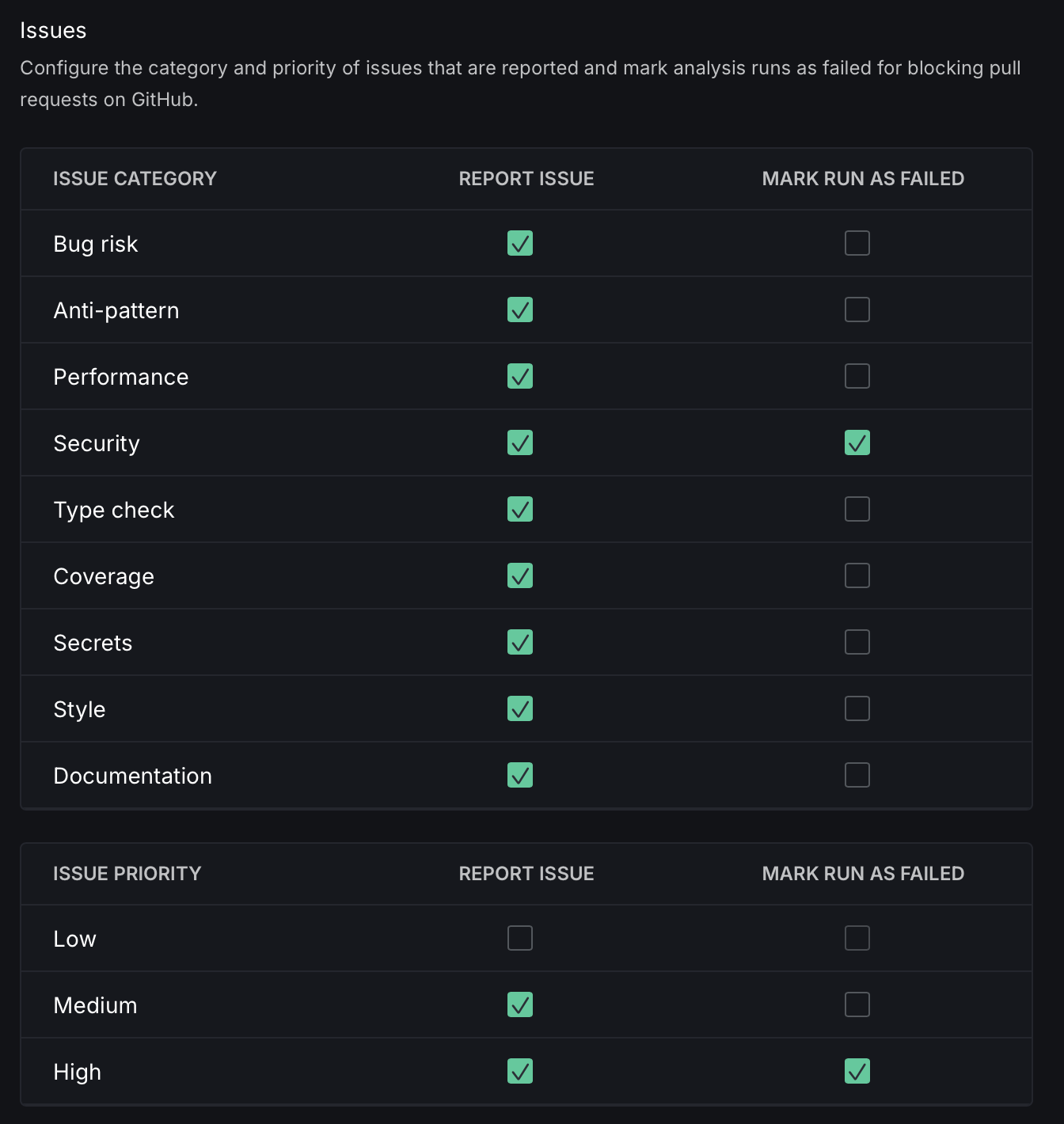 Issues

Configure the category and priority of issues that are reported and mark analysis runs as failed for blocking pull requests on GitHub.

| ISSUE CATEGORY | REPORT ISSUE | MARK RUN AS FAILED |
|---|---|---|
| Bug risk | ☑ | ☐ |
| Anti-pattern | ☑ | ☐ |
| Performance | ☑ | ☐ |
| Security | ☑ | ☑ |
| Type check | ☑ | ☐ |
| Coverage | ☑ | ☐ |
| Secrets | ☑ | ☐ |
| Style | ☑ | ☐ |
| Documentation | ☑ | ☐ |

| ISSUE PRIORITY | REPORT ISSUE | MARK RUN AS FAILED |
|---|---|---|
| Low | ☐ | ☐ |
| Medium | ☑ | ☐ |
| High | ☑ | ☑ |